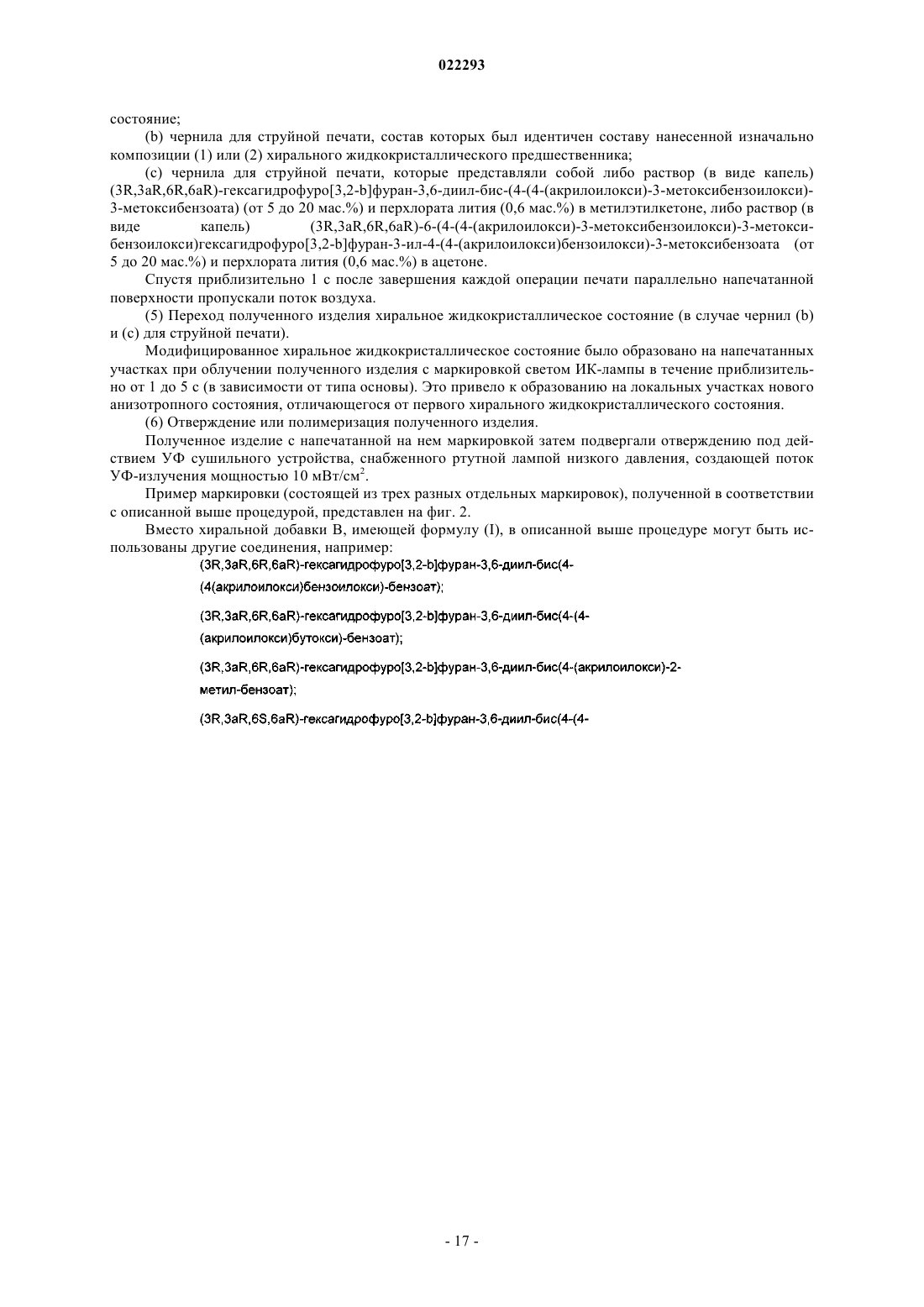 022293

состояние;

(b) чернила для струйной печати, состав которых был идентичен составу нанесенной изначально композиции (1) или (2) хирального жидкокристаллического предшественника;

(c) чернила для струйной печати, которые представляли собой либо раствор (в виде капель) (3R,3aR,6R,6aR)-гексагидрофуро[3,2-b]фуран-3,6-диил-бис-(4-(4-(акрилоилокси)-3-метоксибензоилокси)-3-метоксибензоата) (от 5 до 20 мас.%) и перхлората лития (0,6 мас.%) в метилэтилкетоне, либо раствор (в виде капель) (3R,3aR,6R,6aR)-6-(4-(4-(акрилоилокси)-3-метоксибензоилокси)-3-метоксибензоилокси)гексагидрофуро[3,2-b]фуран-3-ил-4-(4-(акрилоилокси)бензоилокси)-3-метоксибензоата (от 5 до 20 мас.%) и перхлората лития (0,6 мас.%) в ацетоне.

Спустя приблизительно 1 с после завершения каждой операции печати параллельно напечатанной поверхности пропускали поток воздуха.

(5) Переход полученного изделия хиральное жидкокристаллическое состояние (в случае чернил (b) и (c) для струйной печати).

Модифицированное хиральное жидкокристаллическое состояние было образовано на напечатанных участках при облучении полученного изделия с маркировкой светом ИК-лампы в течение приблизительно от 1 до 5 с (в зависимости от типа основы). Это привело к образованию на локальных участках нового анизотропного состояния, отличающегося от первого хирального жидкокристаллического состояния.

(6) Отверждение или полимеризация полученного изделия.

Полученное изделие с напечатанной на нем маркировкой затем подвергали отверждению под действием УФ сушильного устройства, снабженного ртутной лампой низкого давления, создающей поток УФ-излучения мощностью 10 мВт/см$^2$.

Пример маркировки (состоящей из трех разных отдельных маркировок), полученной в соответствии с описанной выше процедурой, представлен на фиг. 2.

Вместо хиральной добавки B, имеющей формулу (I), в описанной выше процедуре могут быть использованы другие соединения, например:

(3R,3aR,6R,6aR)-гексагидрофуро[3,2-b]фуран-3,6-диил-бис(4-(4(акрилоилокси)бензоилокси)-бензоат);

(3R,3aR,6R,6aR)-гексагидрофуро[3,2-b]фуран-3,6-диил-бис(4-(4-(акрилоилокси)бутокси)-бензоат);

(3R,3aR,6R,6aR)-гексагидрофуро[3,2-b]фуран-3,6-диил-бис(4-(акрилоилокси)-2-метил-бензоат);

(3R,3aR,6S,6aR)-гексагидрофуро[3,2-b]фуран-3,6-диил-бис(4-(4-

- 17 -